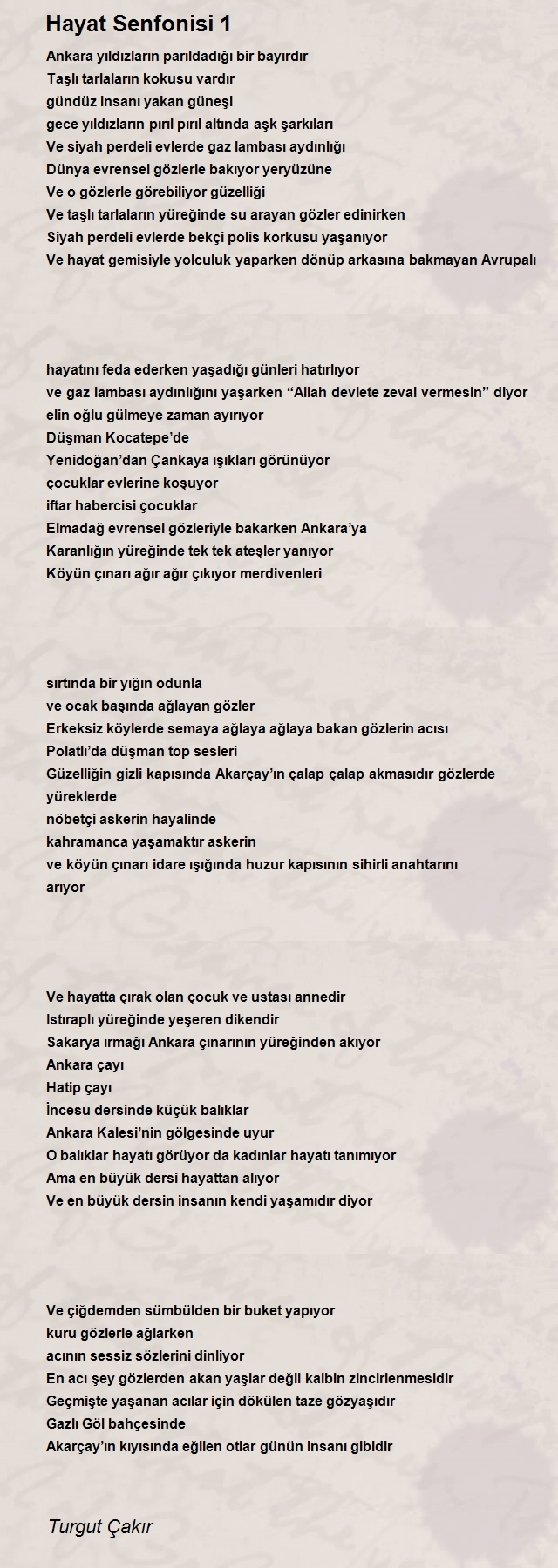 Hayat Senfonisi 1

Ankara yıldızların parıldadığı bir bayırdır
Taşlı tarlaların kokusu vardır
gündüz insanı yakan güneşi
gece yıldızların pırıl pırıl altında aşk şarkıları
Ve siyah perdeli evlerde gaz lambası aydınlığı
Dünya evrensel gözlerle bakıyor yeryüzüne
Ve o gözlerle görebiliyor güzelliği
Ve taşlı tarlaların yüreğinde su arayan gözler edinirken
Siyah perdeli evlerde bekçi polis korkusu yaşanıyor
Ve hayat gemisiyle yolculuk yaparken dönüp arkasına bakmayan Avrupalı

hayatını feda ederken yaşadığı günleri hatırlıyor
ve gaz lambası aydınlığını yaşarken “Allah devlete zeval vermesin” diyor
elin oğlu gülmeye zaman ayırıyor
Düşman Kocatepe’de
Yenidoğan’dan Çankaya ışıkları görünüyor
çocuklar evlerine koşuyor
iftar habercisi çocuklar
Elmadağ evrensel gözleriyle bakarken Ankara’ya
Karanlığın yüreğinde tek tek ateşler yanıyor
Köyün çınarı ağır ağır çıkıyor merdivenleri

sırtında bir yığın odunla
ve ocak başında ağlayan gözler
Erkeksiz köylerde semaya ağlaya ağlaya bakan gözlerin acısı
Polatlı’da düşman top sesleri
Güzelliğin gizli kapısında Akarçay’ın çalap çalap akmasıdır gözlerde yüreklerde
nöbetçi askerin hayalinde
kahramanca yaşamaktır askerin
ve köyün çınarı idare ışığında huzur kapısının sihirli anahtarını arıyor

Ve hayatta çırak olan çocuk ve ustası annedir
Istıraplı yüreğinde yeşeren dikendir
Sakarya ırmağı Ankara çınarının yüreğinden akıyor
Ankara çayı
Hatip çayı
İncesu dersinde küçük balıklar
Ankara Kalesi’nin gölgesinde uyur
O balıklar hayatı görüyor da kadınlar hayatı tanımıyor
Ama en büyük dersi hayattan alıyor
Ve en büyük dersin insanın kendi yaşamıdır diyor

Ve çiğdemden sümbülden bir buket yapıyor
kuru gözlerle ağlarken
acının sessiz sözlerini dinliyor
En acı şey gözlerden akan yaşlar değil kalbin zincirlenmesidir
Geçmişte yaşanan acılar için dökülen taze gözyaşıdır
Gazlı Göl bahçesinde
Akarçay’ın kıyısında eğilen otlar günün insanı gibidir

Turgut Çakır